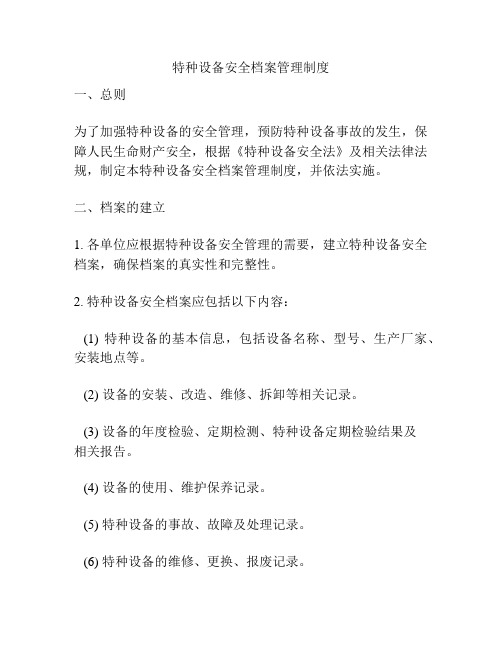 特种设备安全档案管理制度

一、总则

为了加强特种设备的安全管理，预防特种设备事故的发生，保障人民生命财产安全，根据《特种设备安全法》及相关法律法规，制定本特种设备安全档案管理制度，并依法实施。

二、档案的建立

1. 各单位应根据特种设备安全管理的需要，建立特种设备安全档案，确保档案的真实性和完整性。

2. 特种设备安全档案应包括以下内容：

(1) 特种设备的基本信息，包括设备名称、型号、生产厂家、安装地点等。

(2) 设备的安装、改造、维修、拆卸等相关记录。

(3) 设备的年度检验、定期检测、特种设备定期检验结果及相关报告。

(4) 设备的使用、维护保养记录。

(5) 特种设备的事故、故障及处理记录。

(6) 特种设备的维修、更换、报废记录。